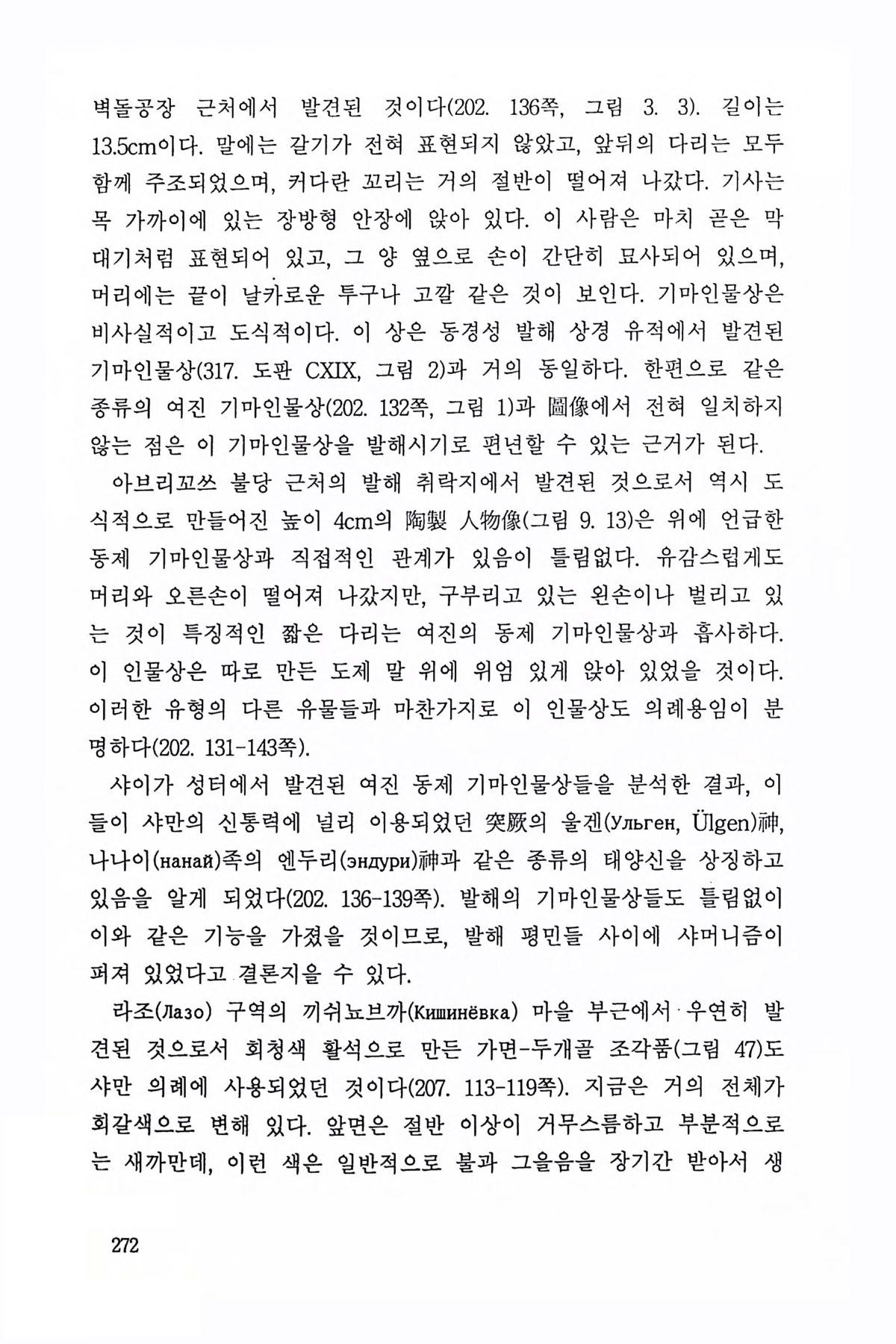 벽돌공장 근처에서 발견된 것이다(202. 136쪽, 그림 3. 3). 길이는 13.5cm이다. 말에는 갈기가 전혀 표현되지 않았고, 앞뒤의 다리는 모두 함께 주조되었으며, 커다란 꼬리는 거의 절반이 떨어져 나갔다. 기사는 목 가까이에 있는 장방형 안장에 앉아 있다. 이 사람은 마치 곧은 막대기처럼 표현되어 있고, 그 양 옆으로 손이 간단히 묘사되어 있으며, 머리에는 끝이 날카로운 투구나 고깔 같은 것이 보인다. 기마인물상은 비사실적이고 도식적이다. 이 상은 동경성 발해 상경 유적에서 발견된 기마인물상(317. 도판 CXIX, 그림 2)과 거의 동일하다. 한편으로 같은 종류의 여진 기마인물상(202. 132쪽, 그림 1)과 圖像에서 전혀 일치하지 않는 점은 이 기마인물상을 발해시기로 편년할 수 있는 근거가 된다.

아브리꼬쓰 불당 근처의 발해 취락지에서 발견된 것으로서 역시 도식적으로 만들어진 높이 4cm의 陶製 人物像(그림 9. 13)은 위에 언급한 동제 기마인물상과 직접적인 관계가 있음이 틀림없다. 유감스럽게도 머리와 오른손이 떨어져 나갔지만, 구부리고 있는 왼손이나 벌리고 있는 것이 특징적인 짧은 다리는 여진의 동제 기마인물상과 흡사하다. 이 인물상은 따로 만든 도제 말 위에 위엄 있게 앉아 있었을 것이다. 이러한 유형의 다른 유물들과 마찬가지로 이 인물상도 의례용임이 분명하다(202. 131-143쪽).

샤이가 성터에서 발견된 여진 동제 기마인물상들을 분석한 결과, 이들이 샤만의 신통력에 널리 이용되었던 突厥의 울겐(Ульген, Ülgen)神, 나나이(нанай)족의 엔두리(эндури)神과 같은 종류의 태양신을 상징하고 있음을 알게 되었다(202. 136-139쪽). 발해의 기마인물상들도 틀림없이 이와 같은 기능을 가졌을 것이므로, 발해 평민들 사이에 샤머니즘이 퍼져 있었다고 결론지을 수 있다.

라조(Лазо) 구역의 끼쉬뇨브까(Кишинёвка) 마을 부근에서 우연히 발견된 것으로서 회청색 활석으로 만든 가면-두개골 조각품(그림 47)도 샤만 의례에 사용되었던 것이다(207. 113-119쪽). 지금은 거의 전체가 회갈색으로 변해 있다. 앞면은 절반 이상이 거무스름하고 부분적으로는 새까만데, 이런 색은 일반적으로 불과 그을음을 장기간 받아서 생

272